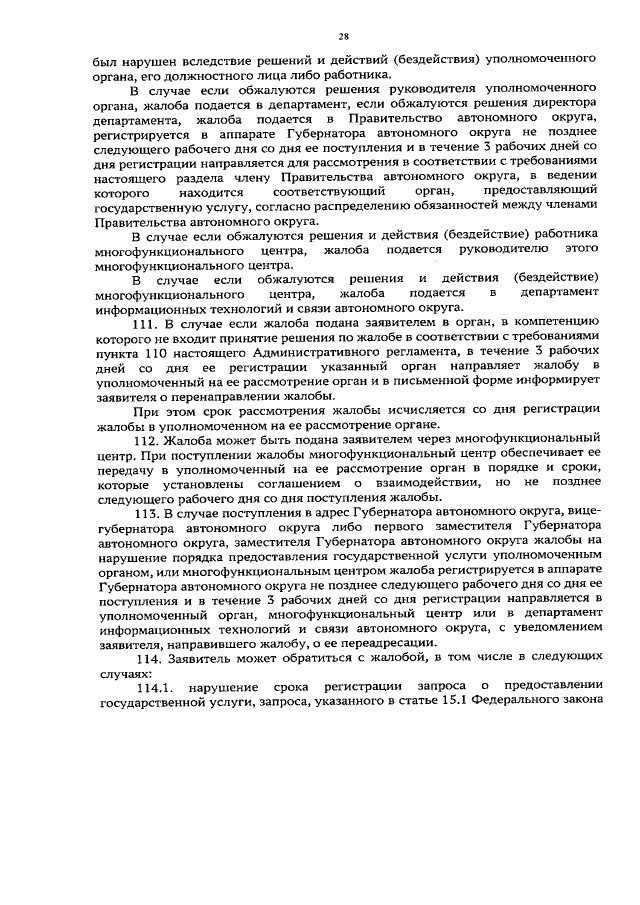 28

был нарушен вследствие решений и действий (бездействия) уполномоченного органа, его должностного лица либо работника.

В случае если обжалуются решения руководителя уполномоченного органа, жалоба подается в департамент, если обжалуются решения директора департамента, жалоба подается в Правительство автономного округа, регистрируется в аппарате Губернатора автономного округа не позднее следующего рабочего дня со дня ее поступления и в течение 3 рабочих дней со дня регистрации направляется для рассмотрения в соответствии с требованиями настоящего раздела члену Правительства автономного округа, в ведении которого находится соответствующий орган, предоставляющий государственную услугу, согласно распределению обязанностей между членами Правительства автономного округа.

В случае если обжалуются решения и действия (бездействие) работника многофункционального центра, жалоба подается руководителю этого многофункционального центра.

В случае если обжалуются решения и действия (бездействие) многофункционального центра, жалоба подается в департамент информационных технологий и связи автономного округа.

111. В случае если жалоба подана заявителем в орган, в компетенцию которого не входит принятие решения по жалобе в соответствии с требованиями пункта 110 настоящего Административного регламента, в течение 3 рабочих дней со дня ее регистрации указанный орган направляет жалобу в уполномоченный на ее рассмотрение орган и в письменной форме информирует заявителя о перенаправлении жалобы.

При этом срок рассмотрения жалобы исчисляется со дня регистрации жалобы в уполномоченном на ее рассмотрение органе.

112. Жалоба может быть подана заявителем через многофункциональный центр. При поступлении жалобы многофункциональный центр обеспечивает ее передачу в уполномоченный на ее рассмотрение орган в порядке и сроки, которые установлены соглашением о взаимодействии, но не позднее следующего рабочего дня со дня поступления жалобы.

113. В случае поступления в адрес Губернатора автономного округа, вице-губернатора автономного округа либо первого заместителя Губернатора автономного округа, заместителя Губернатора автономного округа жалобы на нарушение порядка предоставления государственной услуги уполномоченным органом, или многофункциональным центром жалоба регистрируется в аппарате Губернатора автономного округа не позднее следующего рабочего дня со дня ее поступления и в течение 3 рабочих дней со дня регистрации направляется в уполномоченный орган, многофункциональный центр или в департамент информационных технологий и связи автономного округа, с уведомлением заявителя, направившего жалобу, о ее переадресации.

114. Заявитель может обратиться с жалобой, в том числе в следующих случаях:

114.1. нарушение срока регистрации запроса о предоставлении государственной услуги, запроса, указанного в статье 15.1 Федерального закона